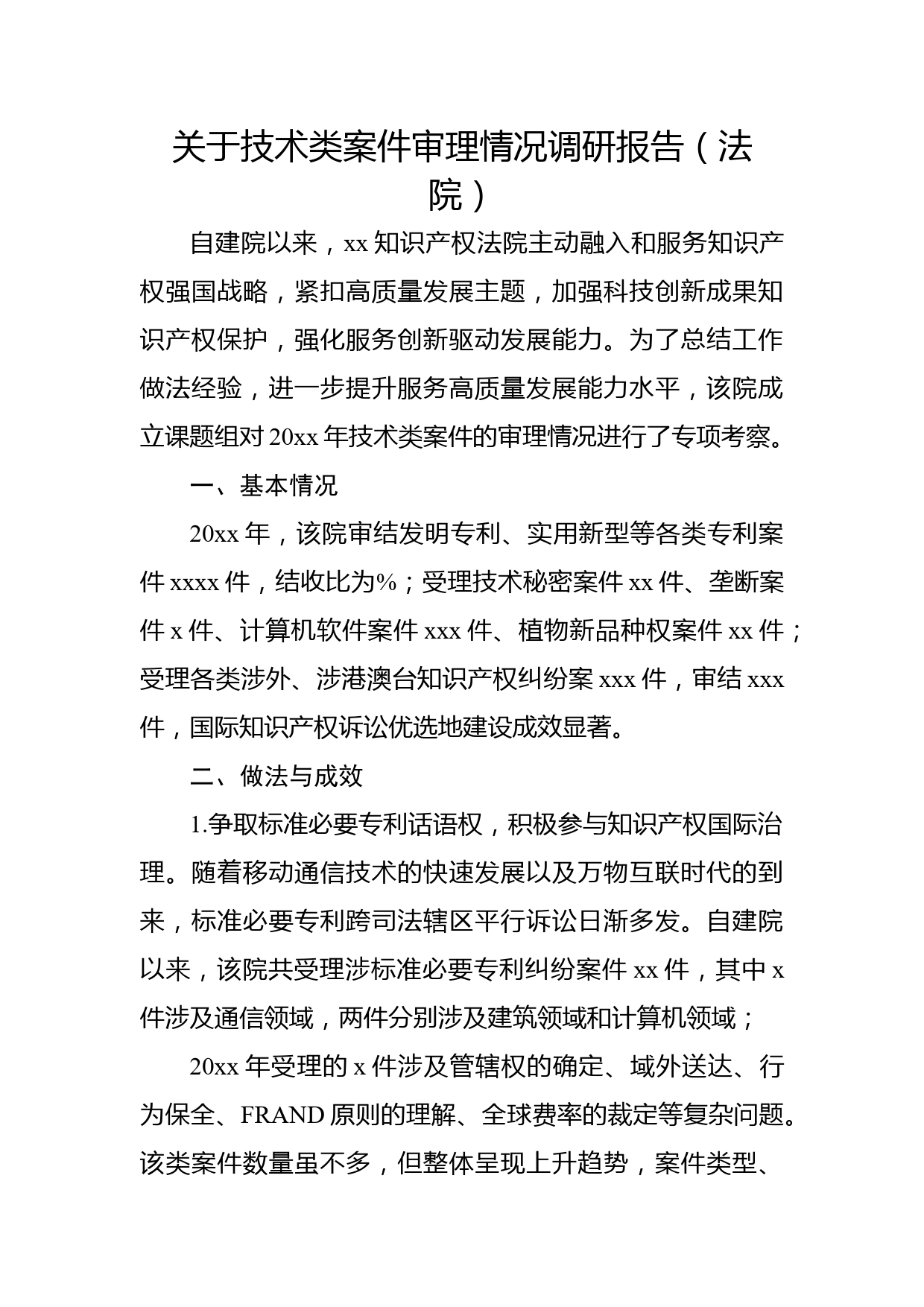 关于技术类案件审理情况调研报告（法院）

自建院以来，xx 知识产权法院主动融入和服务知识产权强国战略，紧扣高质量发展主题，加强科技创新成果知识产权保护，强化服务创新驱动发展能力。为了总结工作做法经验，进一步提升服务高质量发展能力水平，该院成立课题组对 20xx 年技术类案件的审理情况进行了专项考察。

一、基本情况

20xx 年，该院审结发明专利、实用新型等各类专利案件 xxxx 件，结收比为%；受理技术秘密案件 xx 件、垄断案件 x 件、计算机软件案件 xxx 件、植物新品种权案件 xx 件；受理各类涉外、涉港澳台知识产权纠纷案 xxx 件，审结 xxx 件，国际知识产权诉讼优选地建设成效显著。

二、做法与成效

1.争取标准必要专利话语权，积极参与知识产权国际治理。随着移动通信技术的快速发展以及万物互联时代的到来，标准必要专利跨司法辖区平行诉讼日渐多发。自建院以来，该院共受理涉标准必要专利纠纷案件 xx 件，其中 x 件涉及通信领域，两件分别涉及建筑领域和计算机领域；

20xx 年受理的 x 件涉及管辖权的确定、域外送达、行为保全、FRAND 原则的理解、全球费率的裁定等复杂问题。该类案件数量虽不多，但整体呈现上升趋势，案件类型、